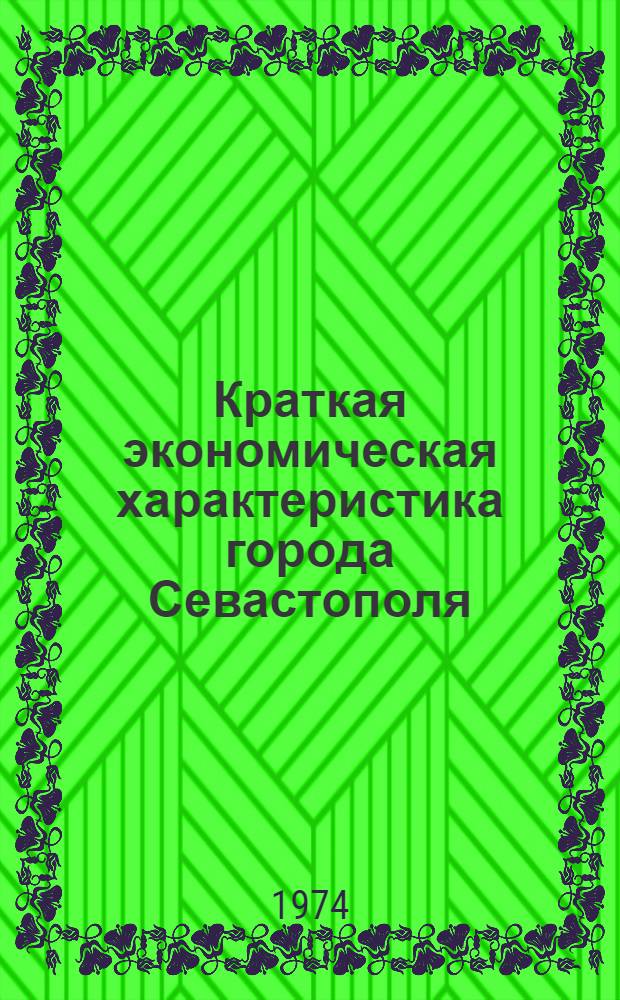 Краткая экономическая характеристика города Севастополя

1974